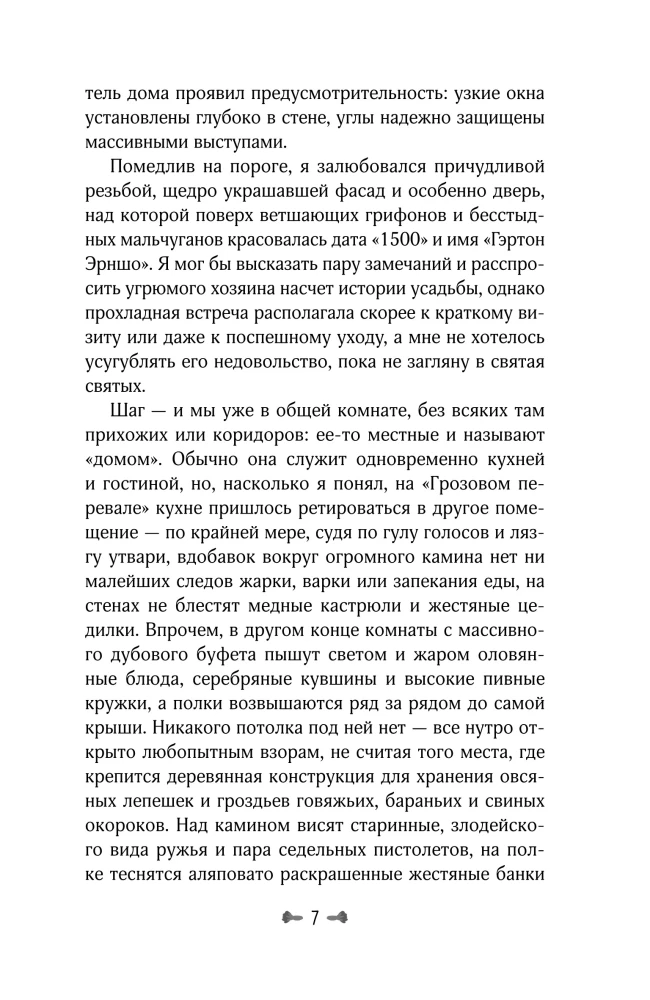 тель дома проявил предусмотрительность: узкие окна установлены глубоко в стене, углы надежно защищены массивными выступами.

Помедлив на пороге, я залюбовался причудливой резьбой, щедро украшавшей фасад и особенно дверь, над которой поверх ветшающих грифонов и бесстыдных мальчуганов красовалась дата «1500» и имя «Гэртон Эрншо». Я мог бы высказать пару замечаний и расспросить угрюмого хозяина насчет истории усадьбы, однако прохладная встреча располагала скорее к краткому визиту или даже к поспешному уходу, а мне не хотелось усугублять его недовольство, пока не загляну в святая святых.

Шаг — и мы уже в общей комнате, без всяких там прихожих или коридоров: ее-то местные и называют «домом». Обычно она служит одновременно кухней и гостиной, но, насколько я понял, на «Грозовом перевале» кухне пришлось ретироваться в другое помещение — по крайней мере, судя по гулу голосов и лязгу утвари, вдобавок вокруг огромного камина нет ни малейших следов жарки, варки или запекания еды, на стенах не блестят медные кастрюли и жестяные цедилки. Впрочем, в другом конце комнаты с массивного дубового буфета пышут светом и жаром оловянные блюда, серебряные кувшины и высокие пивные кружки, а полки возвышаются ряд за рядом до самой крыши. Никакого потолка под ней нет — все нутро открыто любопытным взорам, не считая того места, где крепится деревянная конструкция для хранения овсяных лепешек и гроздьев говяжьих, бараньих и свиных окороков. Над камином висят старинные, злодейского вида ружья и пара седельных пистолетов, на полке теснятся аляповато раскрашенные жестяные банки

7